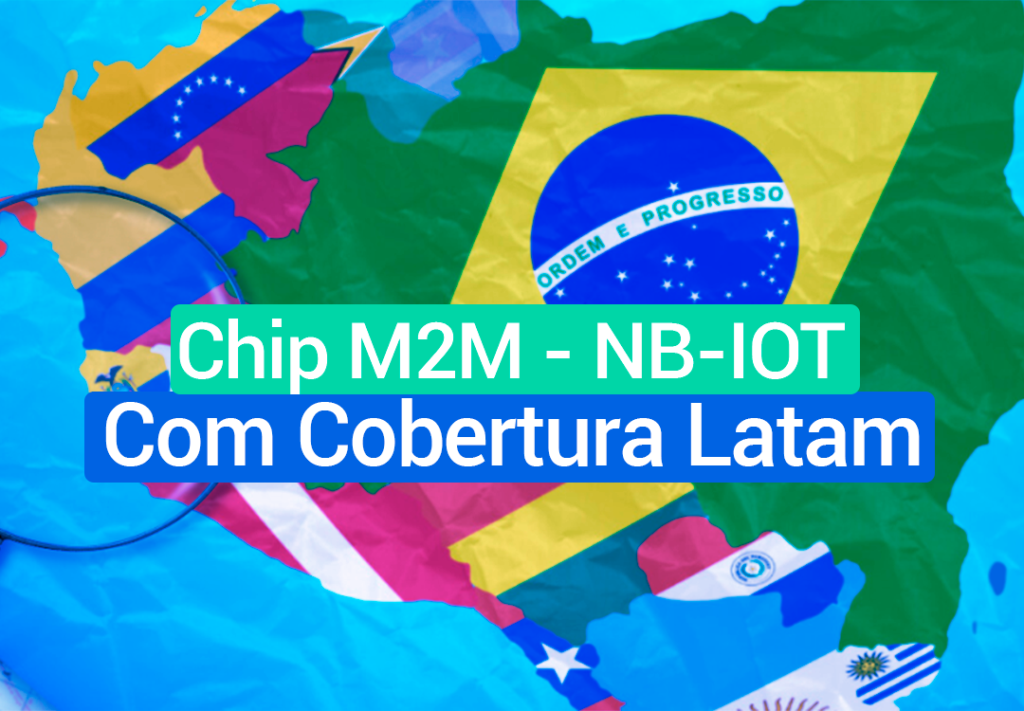 ORDEM E PROGRESSO

Chip M2M - NB-IOT
Com Cobertura Latam